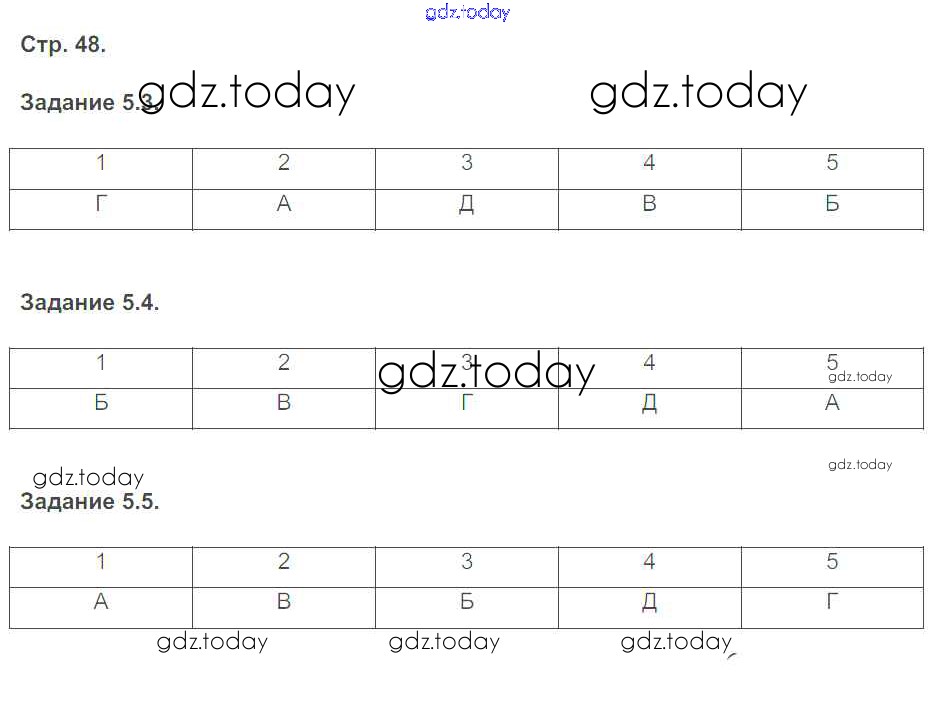 gdz.today

Стр. 48.

Задание 5.3. gdz.today gdz.today

| 1 | 2 | 3 | 4 | 5 |
|---|---|---|---|---|
| Г | А | Д | В | Б |

Задание 5.4.

gdz.today gdz.today

| 1 | 2 | 3 | 4 | 5 |
|---|---|---|---|---|
| Б | В | Г | Д | А |

gdz.today gdz.today

Задание 5.5.

| 1 | 2 | 3 | 4 | 5 |
|---|---|---|---|---|
| А | В | Б | Д | Г |

gdz.today gdz.today gdz.today